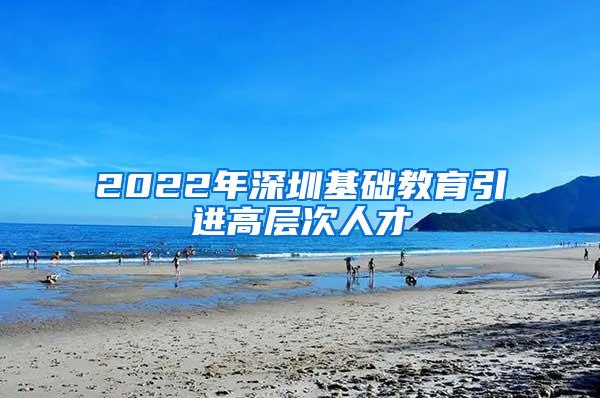 2022年深圳基础教育引进高层次人才